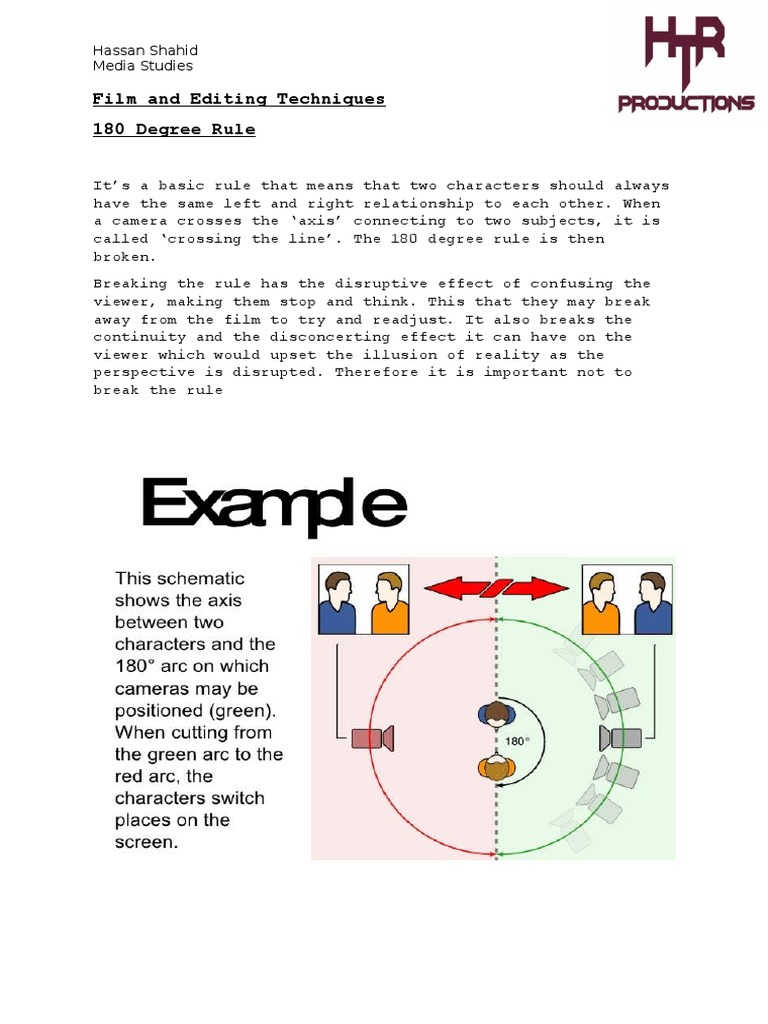 Hassan Shahid
Media Studies

HTR
PRODUCTIONS

Film and Editing Techniques

180 Degree Rule

It's a basic rule that means that two characters should always have the same left and right relationship to each other. When a camera crosses the 'axis' connecting to two subjects, it is called 'crossing the line'. The 180 degree rule is then broken.

Breaking the rule has the disruptive effect of confusing the viewer, making them stop and think. This that they may break away from the film to try and readjust. It also breaks the continuity and the disconcerting effect it can have on the viewer which would upset the illusion of reality as the perspective is disrupted. Therefore it is important not to break the rule

Example

This schematic shows the axis between two characters and the 180° arc on which cameras may be positioned (green). When cutting from the green arc to the red arc, the characters switch places on the screen.

180°